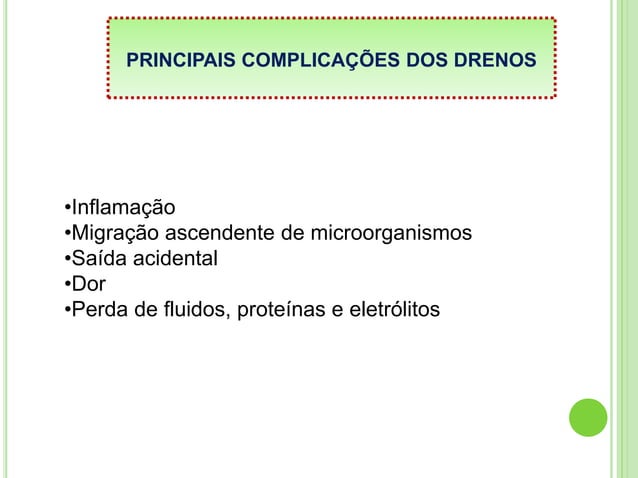 PRINCIPAIS COMPLICAÇÕES DOS DRENOS

•Inflamação
•Migração ascendente de microorganismos
•Saída acidental
•Dor
•Perda de fluidos, proteínas e eletrólitos